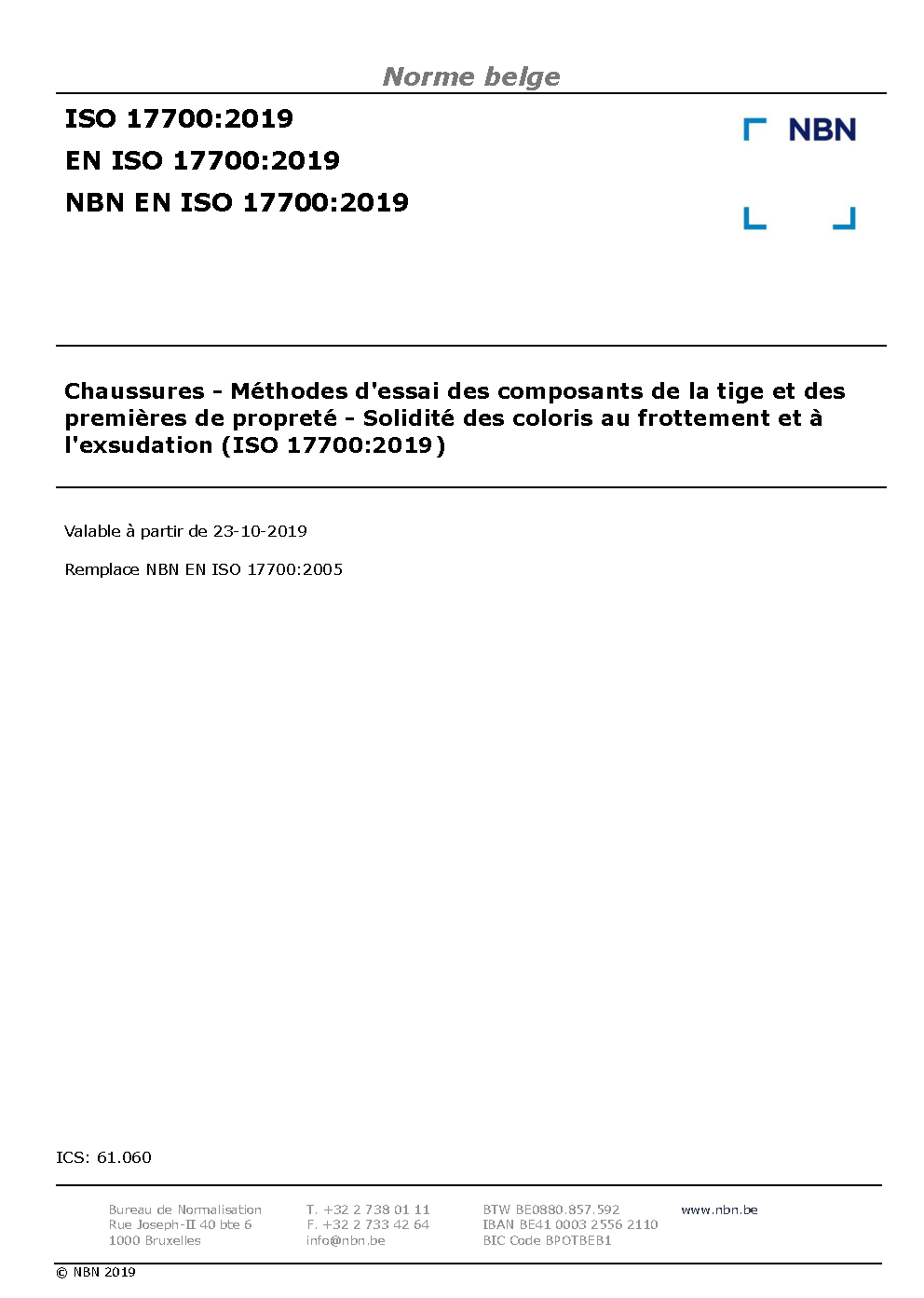 Norme belge

ISO 17700:2019
EN ISO 17700:2019
NBN EN ISO 17700:2019

NBN

Chaussures - Méthodes d'essai des composants de la tige et des premières de propreté - Solidité des coloris au frottement et à l'exsudation (ISO 17700:2019)

Valable à partir de 23-10-2019

Remplace NBN EN ISO 17700:2005

ICS: 61.060

Bureau de Normalisation
Rue Joseph-II 40 bte 6
1000 Bruxelles

T. +32 2 738 01 11
F. +32 2 733 42 64
info@nbn.be

BTW BE0880.857.592
IBAN BE41 0003 2556 2110
BIC Code BPOTBEB1

www.nbn.be

© NBN 2019